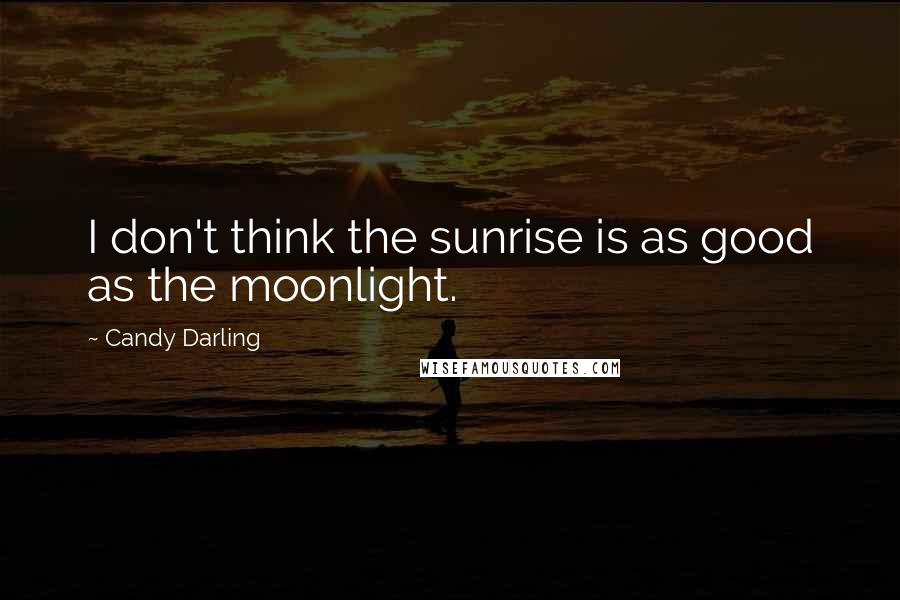 I don't think the sunrise is as good as the moonlight.

~ Candy Darling

WISEFAMOUSQUOTES.COM